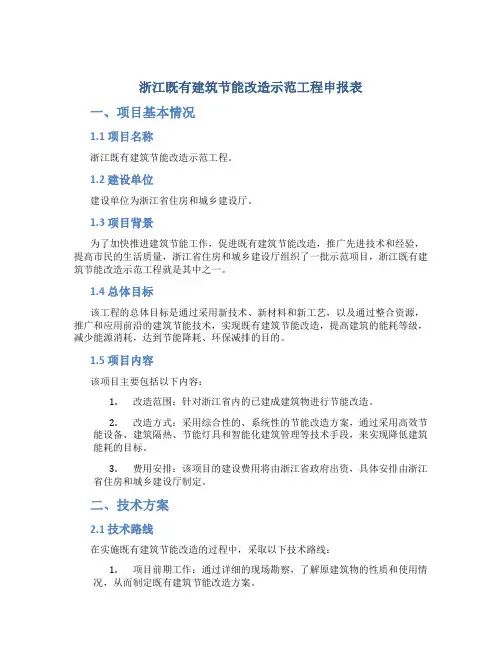 浙江既有建筑节能改造示范工程申报表

一、项目基本情况

1.1 项目名称

浙江既有建筑节能改造示范工程。

1.2 建设单位

建设单位为浙江省住房和城乡建设厅。

1.3 项目背景

为了加快推进建筑节能工作，促进既有建筑节能改造，推广先进技术和经验，提高市民的生活质量，浙江省住房和城乡建设厅组织了一批示范项目，浙江既有建筑节能改造示范工程就是其中之一。

1.4 总体目标

该工程的总体目标是通过采用新技术、新材料和新工艺，以及通过整合资源，推广和应用前沿的建筑节能技术，实现既有建筑节能改造，提高建筑的能耗等级，减少能源消耗，达到节能降耗、环保减排的目的。

1.5 项目内容

该项目主要包括以下内容：

1. 改造范围：针对浙江省内的已建成建筑物进行节能改造。

2. 改造方式：采用综合性的、系统性的节能改造方案，通过采用高效节能设备、建筑隔热、节能灯具和智能化建筑管理等技术手段，来实现降低建筑能耗的目标。

3. 费用安排：该项目的建设费用将由浙江省政府出资，具体安排由浙江省住房和城乡建设厅制定。

二、技术方案

2.1 技术路线

在实施既有建筑节能改造的过程中，采取以下技术路线：

1. 项目前期工作：通过详细的现场勘察，了解原建筑物的性质和使用情况，从而制定既有建筑节能改造方案。